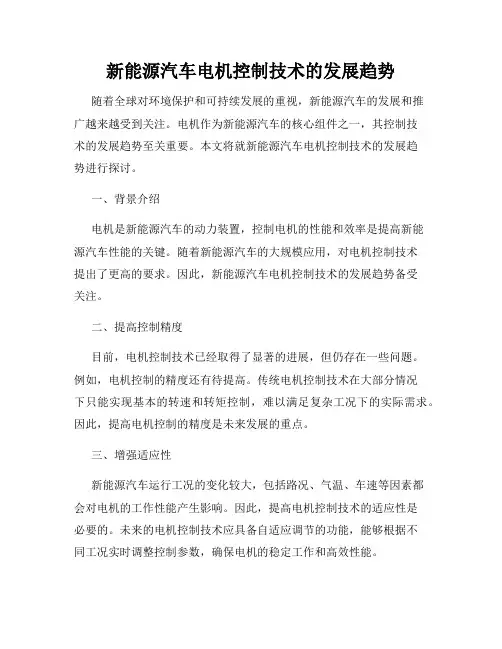 新能源汽车电机控制技术的发展趋势

随着全球对环境保护和可持续发展的重视，新能源汽车的发展和推广越来越受到关注。电机作为新能源汽车的核心组件之一，其控制技术的发展趋势至关重要。本文将就新能源汽车电机控制技术的发展趋势进行探讨。

一、背景介绍

电机是新能源汽车的动力装置，控制电机的性能和效率是提高新能源汽车性能的关键。随着新能源汽车的大规模应用，对电机控制技术提出了更高的要求。因此，新能源汽车电机控制技术的发展趋势备受关注。

二、提高控制精度

目前，电机控制技术已经取得了显著的进展，但仍存在一些问题。例如，电机控制的精度还有待提高。传统电机控制技术在大部分情况下只能实现基本的转速和转矩控制，难以满足复杂工况下的实际需求。因此，提高电机控制的精度是未来发展的重点。

三、增强适应性

新能源汽车运行工况的变化较大，包括路况、气温、车速等因素都会对电机的工作性能产生影响。因此，提高电机控制技术的适应性是必要的。未来的电机控制技术应具备自适应调节的功能，能够根据不同工况实时调整控制参数，确保电机的稳定工作和高效性能。